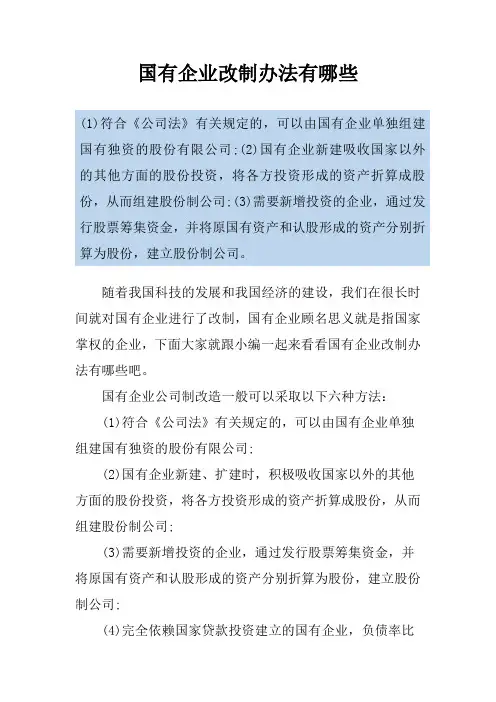 国有企业改制办法有哪些

(1)符合《公司法》有关规定的，可以由国有企业单独组建国有独资的股份有限公司;(2)国有企业新建吸收国家以外的其他方面的股份投资，将各方投资形成的资产折算成股份，从而组建股份制公司;(3)需要新增投资的企业，通过发行股票筹集资金，并将原国有资产和认股形成的资产分别折算为股份，建立股份制公司。

随着我国科技的发展和我国经济的建设，我们在很长时间就对国有企业进行了改制，国有企业顾名思义就是指国家掌权的企业，下面大家就跟小编一起来看看国有企业改制办法有哪些吧。

国有企业公司制改造一般可以采取以下六种方法：

(1)符合《公司法》有关规定的，可以由国有企业单独组建国有独资的股份有限公司;

(2)国有企业新建、扩建时，积极吸收国家以外的其他方面的股份投资，将各方投资形成的资产折算成股份，从而组建股份制公司;

(3)需要新增投资的企业，通过发行股票筹集资金，并将原国有资产和认股形成的资产分别折算为股份，建立股份制公司;

(4)完全依赖国家贷款投资建立的国有企业，负债率比